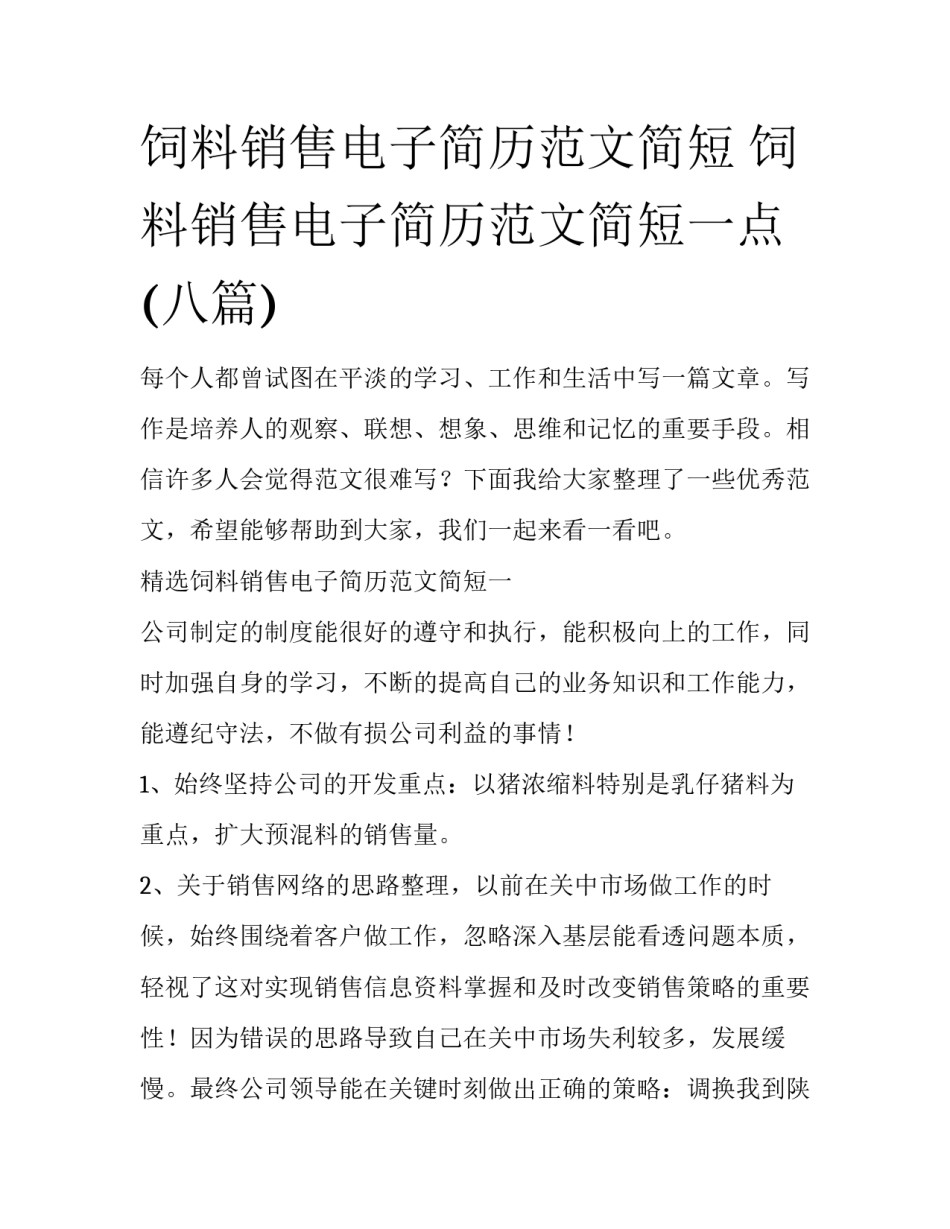 饲料销售电子简历范文简短 饲料销售电子简历范文简短一点(八篇)

每个人都曾试图在平淡的学习、工作和生活中写一篇文章。写作是培养人的观察、联想、想象、思维和记忆的重要手段。相信许多人会觉得范文很难写？下面我给大家整理了一些优秀范文，希望能够帮助到大家，我们一起来看一看吧。

精选饲料销售电子简历范文简短一

公司制定的制度能很好的遵守和执行，能积极向上的工作，同时加强自身的学习，不断的提高自己的业务知识和工作能力，能遵纪守法，不做有损公司利益的事情！

1、始终坚持公司的开发重点：以猪浓缩料特别是乳仔猪料为重点，扩大预混料的销售量。

2、关于销售网络的思路整理，以前在关中市场做工作的时候，始终围绕着客户做工作，忽略深入基层能看透问题本质，轻视了这对实现销售信息资料掌握和及时改变销售策略的重要性！因为错误的思路导致自己在关中市场失利较多，发展缓慢。最终公司领导能在关键时刻做出正确的策略：调换我到陕